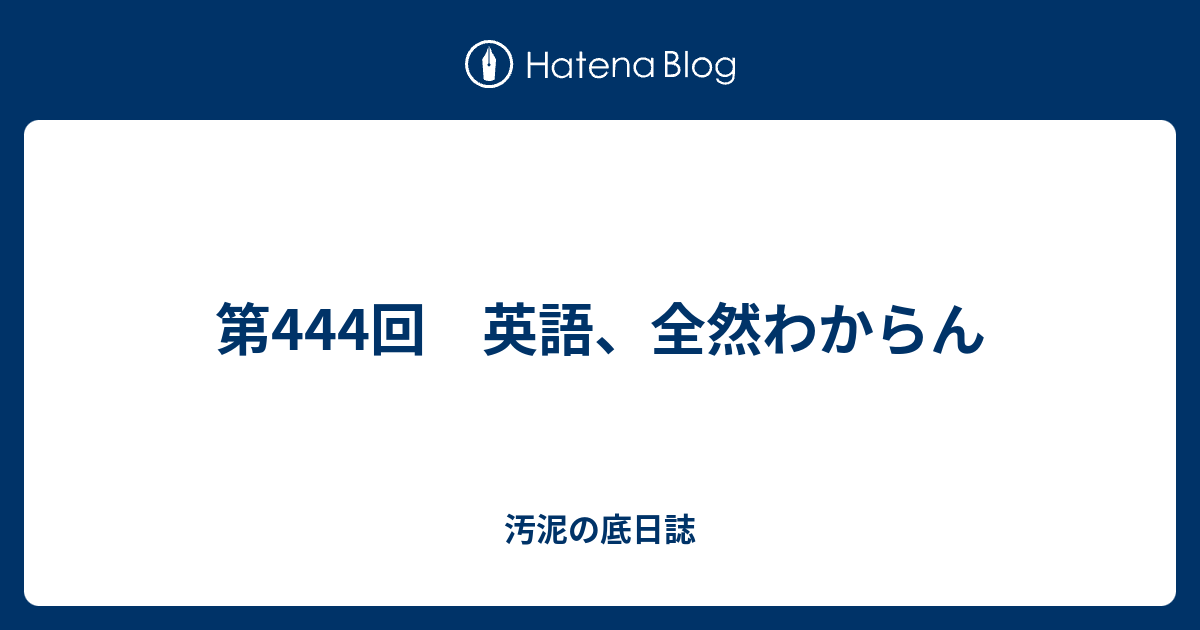 Hatena Blog

第444回　英語、全然わからん

汚泥の底日誌